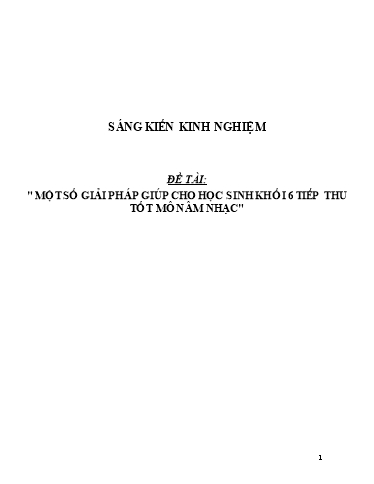 SÁNG KIẾN KINH NGHIỆM

ĐỀ TÀI:
" MỘT SỐ GIẢI PHÁP GIÚP CHO HỌC SINH KHỐI 6 TIẾP THU TỐT MÔN ÂM NHẠC"

1